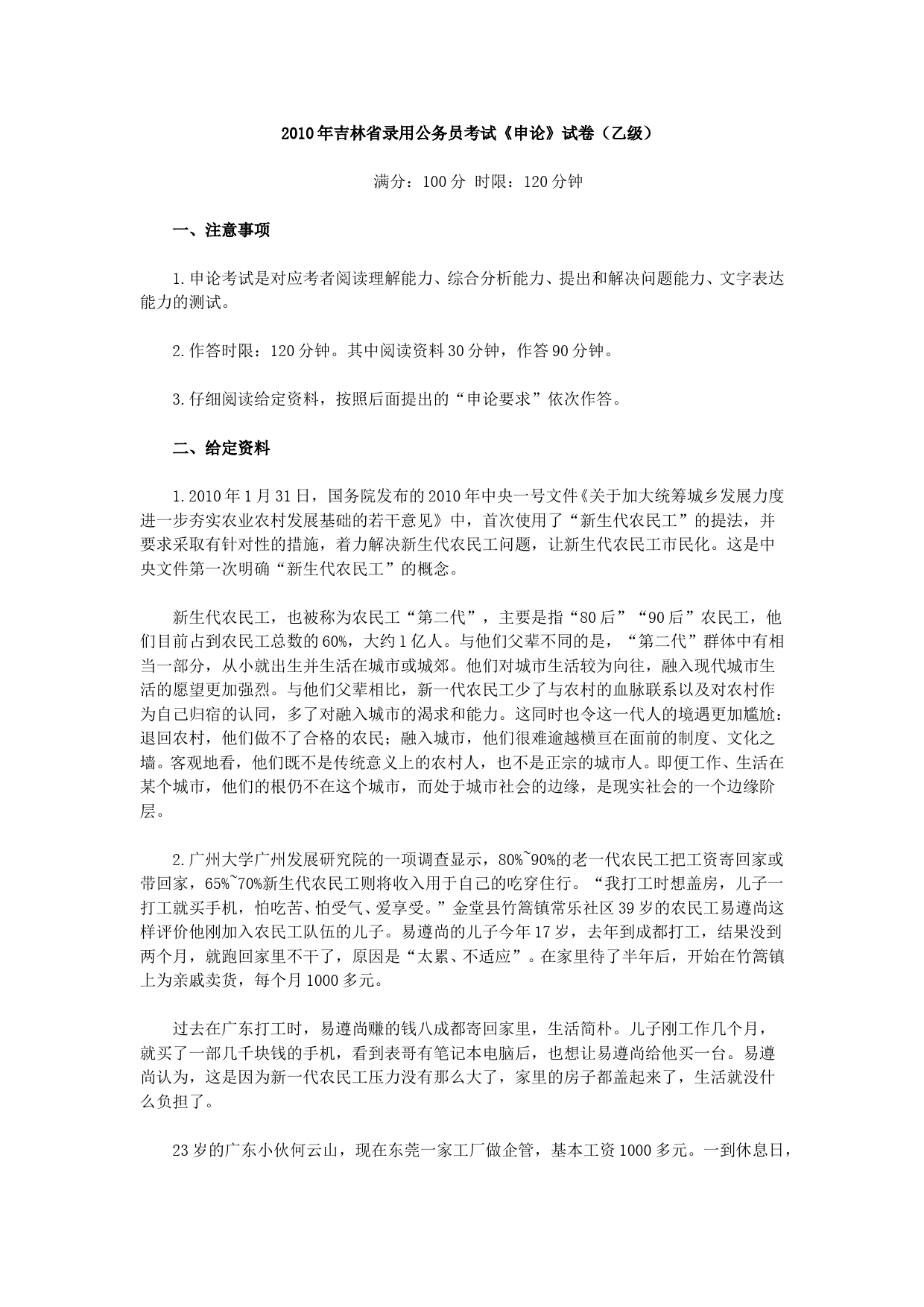 2010年吉林省录用公务员考试《申论》试卷（乙级）

满分：100分 时限：120分钟

一、注意事项

1.申论考试是对应考者阅读理解能力、综合分析能力、提出和解决问题能力、文字表达能力的测试。

2.作答时限：120分钟。其中阅读资料30分钟，作答90分钟。

3.仔细阅读给定资料，按照后面提出的“申论要求”依次作答。

二、给定资料

1.2010年1月31日，国务院发布的2010年中央一号文件《关于加大统筹城乡发展力度进一步夯实农业农村发展基础的若干意见》中，首次使用了“新生代农民工”的提法，并要求采取有针对性的措施，着力解决新生代农民工问题，让新生代农民工市民化。这是中央文件第一次明确“新生代农民工”的概念。

新生代农民工，也被称为农民工“第二代”，主要是指“80后”“90后”农民工，他们目前占到农民工总数的60%，大约1亿人。与他们父辈不同的是，“第二代”群体中有相当一部分，从小就出生并生活在城市或城郊。他们对城市生活较为向往，融入现代城市生活的愿望更加强烈。与他们父辈相比，新一代农民工少了与农村的血脉联系以及对农村作为自己归宿的认同，多了对融入城市的渴求和能力。这同时也令这一代人的境遇更加尴尬：退回农村，他们做不了合格的农民；融入城市，他们很难逾越横亘在面前的制度、文化之墙。客观地看，他们既不是传统意义上的农村人，也不是正宗的城市人。即便工作、生活在某个城市，他们的根仍不在这个城市，而处于城市社会的边缘，是现实社会的一个边缘阶层。

2.广州大学广州发展研究院的一项调查显示，80%~90%的老一代农民工把工资寄回家或带回家，65%~70%新生代农民工则将收入用于自己的吃穿住行。“我打工时想盖房，儿子一打工就买手机，怕吃苦、怕受气、爱享受。”金堂县竹篙镇常乐社区39岁的农民工易遵尚这样评价他刚加入农民工队伍的儿子。易遵尚的儿子今年17岁，去年到成都打工，结果没到两个月，就跑回家里不干了，原因是“太累、不适应”。在家里待了半年后，开始在竹篙镇上为亲戚卖货，每个月1000多元。

过去在广东打工时，易遵尚赚的钱八成都寄回家里，生活简朴。儿子刚工作几个月，就买了一部几千块钱的手机，看到表哥有笔记本电脑后，也想让易遵尚给他买一台。易遵尚认为，这是因为新一代农民工压力没有那么大了，家里的房子都盖起来了，生活就没什么负担了。

23岁的广东小伙何云山，现在东莞一家工厂做企管，基本工资1000多元。一到休息日，